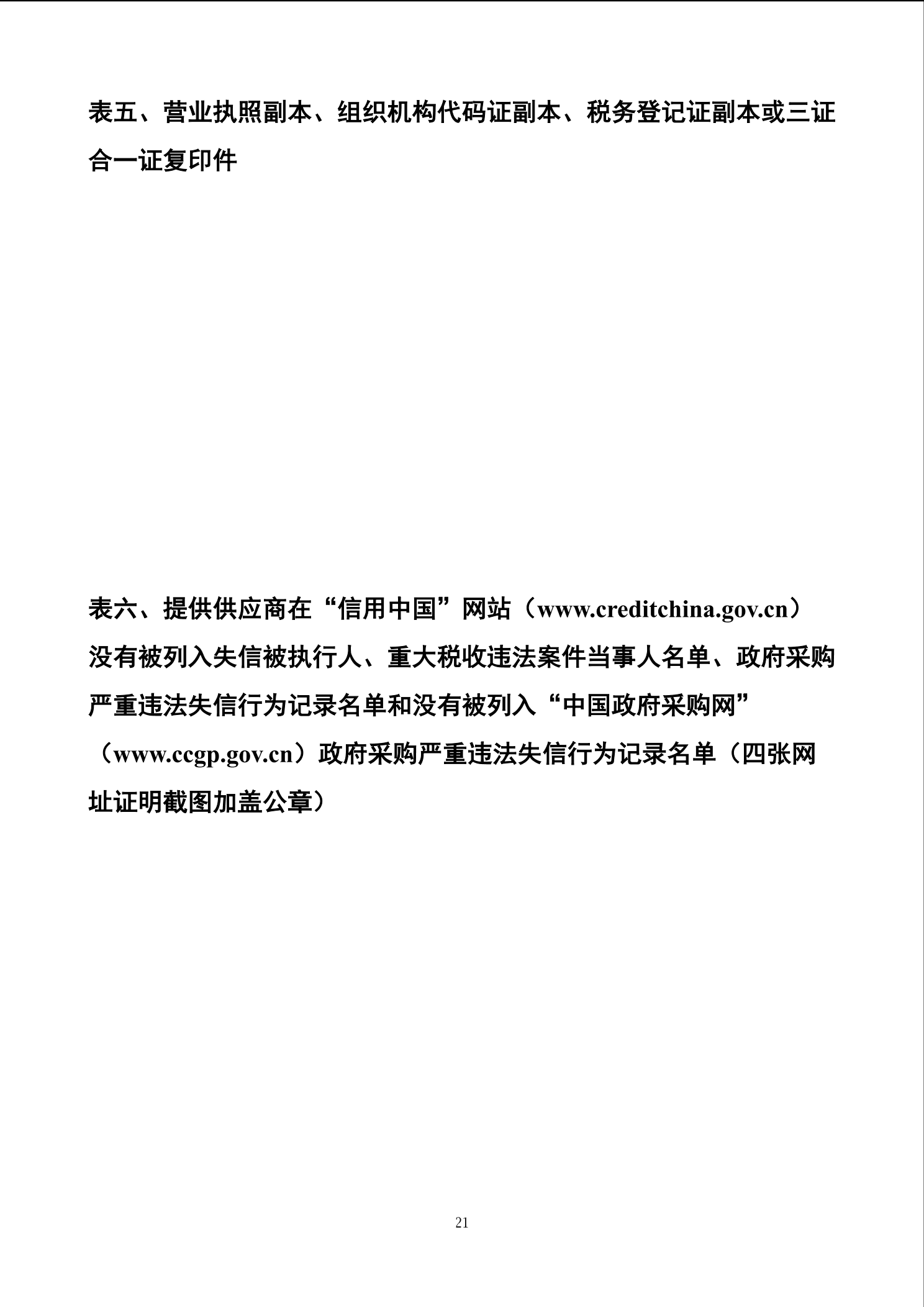 表五、营业执照副本、组织机构代码证副本、税务登记证副本或三证合一证复印件

表六、提供供应商在“信用中国”网站（www.creditchina.gov.cn）没有被列入失信被执行人、重大税收违法案件当事人名单、政府采购严重违法失信行为记录名单和没有被列入“中国政府采购网”（www.ccgp.gov.cn）政府采购严重违法失信行为记录名单（四张网址证明截图加盖公章）

21